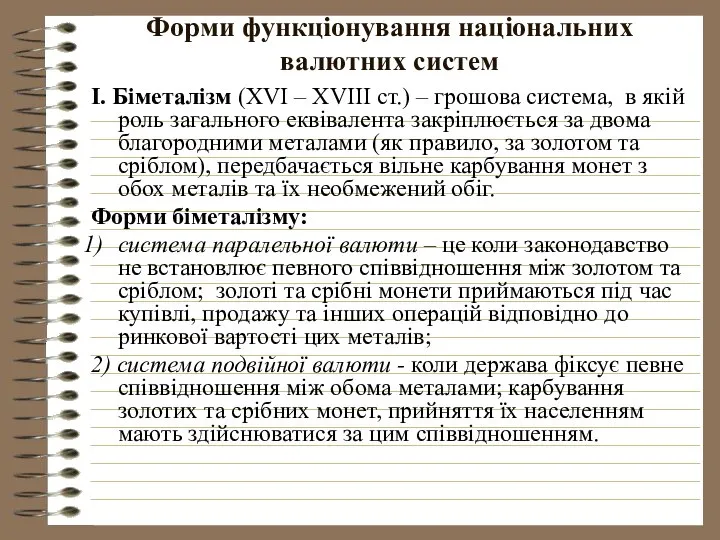 Форми функціонування національних валютних систем

І. Біметалізм (XVI – XVIII ст.) – грошова система, в якій роль загального еквівалента закріплюється за двома благородними металами (як правило, за золотом та сріблом), передбачається вільне карбування монет з обох металів та їх необмежений обіг.

Форми біметалізму:

1) система паралельної валюти – це коли законодавство не встановлює певного співвідношення між золотом та сріблом; золоті та срібні монети приймаються під час купівлі, продажу та інших операцій відповідно до ринкової вартості цих металів;

2) система подвійної валюти - коли держава фіксує певне співвідношення між обома металами; карбування золотих та срібних монет, прийняття їх населенням мають здійснюватися за цим співвідношенням.